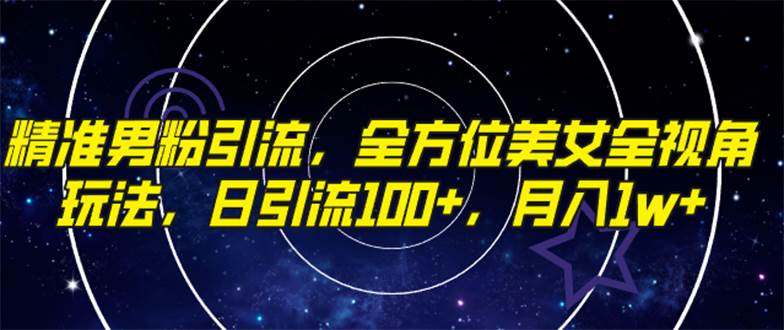 精准男粉引流，全方位美女全视角玩法，日引流100+，月入1w+